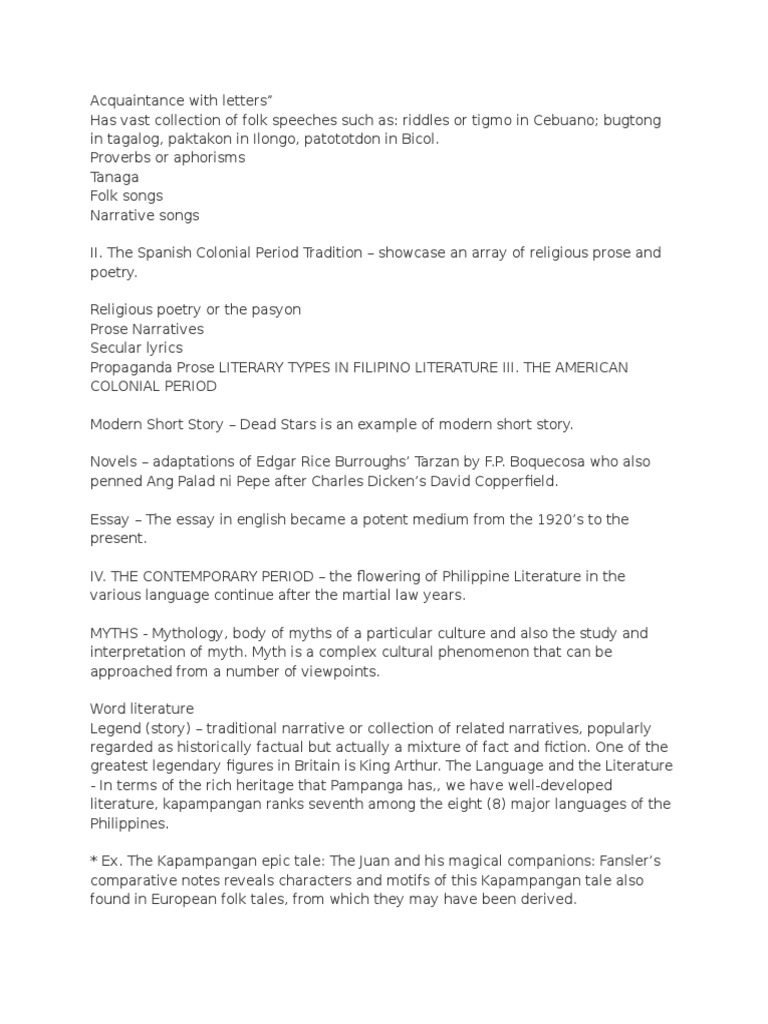 Acquaintance with letters"
Has vast collection of folk speeches such as: riddles or tigmo in Cebuano; bugtong in tagalog, paktakon in Ilongo, patototdon in Bicol.
Proverbs or aphorisms
Tanaga
Folk songs
Narrative songs

II. The Spanish Colonial Period Tradition – showcase an array of religious prose and poetry.

Religious poetry or the pasyon
Prose Narratives
Secular lyrics
Propaganda Prose LITERARY TYPES IN FILIPINO LITERATURE III. THE AMERICAN COLONIAL PERIOD

Modern Short Story – Dead Stars is an example of modern short story.

Novels – adaptations of Edgar Rice Burroughs' Tarzan by F.P. Boquecosa who also penned Ang Palad ni Pepe after Charles Dicken's David Copperfield.

Essay – The essay in english became a potent medium from the 1920's to the present.

IV. THE CONTEMPORARY PERIOD – the flowering of Philippine Literature in the various language continue after the martial law years.

MYTHS - Mythology, body of myths of a particular culture and also the study and interpretation of myth. Myth is a complex cultural phenomenon that can be approached from a number of viewpoints.

Word literature
Legend (story) – traditional narrative or collection of related narratives, popularly regarded as historically factual but actually a mixture of fact and fiction. One of the greatest legendary figures in Britain is King Arthur. The Language and the Literature - In terms of the rich heritage that Pampanga has,, we have well-developed literature, kapampangan ranks seventh among the eight (8) major languages of the Philippines.

* Ex. The Kapampangan epic tale: The Juan and his magical companions: Fansler's comparative notes reveals characters and motifs of this Kapampangan tale also found in European folk tales, from which they may have been derived.